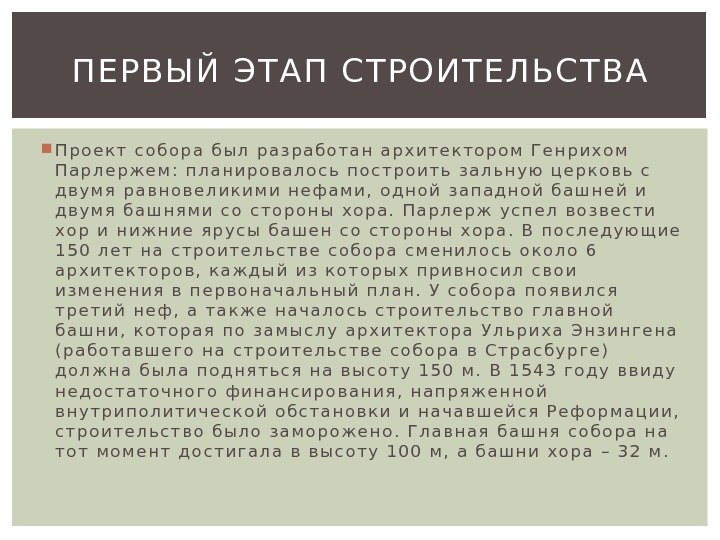 ПЕРВЫЙ ЭТАП СТРОИТЕЛЬСТВА

Проект собора был разработан архитектором Генрихом Парлержем: планировалось построить зальную церковь с двумя равновеликими нефами, одной западной башней и двумя башнями со стороны хора. Парлерж успел возвести хор и нижние ярусы башен со стороны хора. В последующие 150 лет на строительстве собора сменилось около 6 архитекторов, каждый из которых привносил свои изменения в первоначальный план. У собора появился третий неф, а также началось строительство главной башни, которая по замыслу архитектора Ульриха Энзингена (работавшего на строительстве собора в Страсбурге) должна была подняться на высоту 150 м. В 1543 году ввиду недостаточного финансирования, напряженной внутриполитической обстановки и начавшейся Реформации, строительство было заморожено. Главная башня собора на тот момент достигала в высоту 100 м, а башни хора – 32 м.